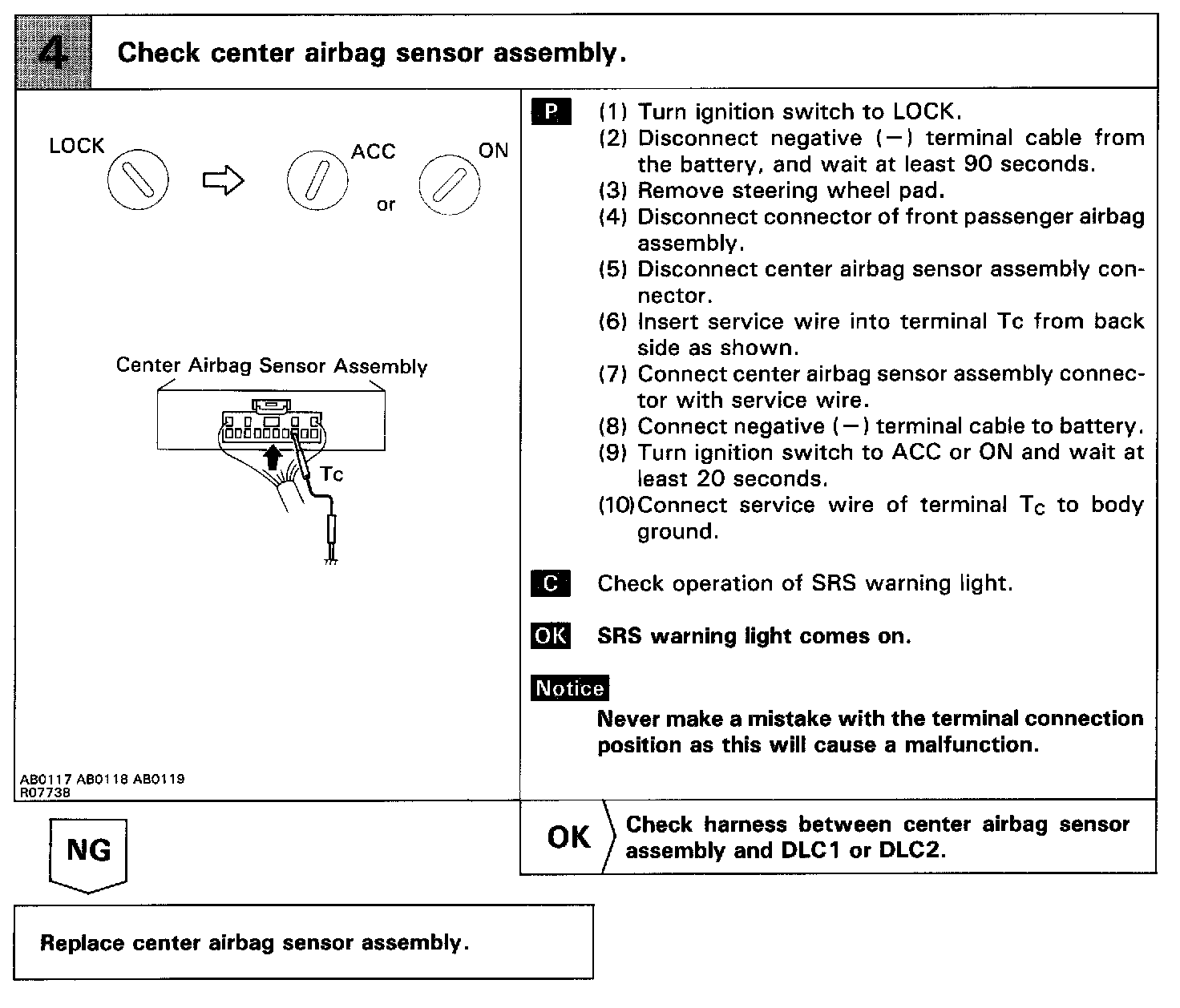 4 Check center airbag sensor assembly.

LOCK

ACC

or

ON

Center Airbag Sensor Assembly

Tc

AB0117 AB0118 AB0119
R07738

P (1) Turn ignition switch to LOCK.
(2) Disconnect negative (−) terminal cable from the battery, and wait at least 90 seconds.
(3) Remove steering wheel pad.
(4) Disconnect connector of front passenger airbag assembly.
(5) Disconnect center airbag sensor assembly connector.
(6) Insert service wire into terminal Tc from back side as shown.
(7) Connect center airbag sensor assembly connector with service wire.
(8) Connect negative (−) terminal cable to battery.
(9) Turn ignition switch to ACC or ON and wait at least 20 seconds.
(10) Connect service wire of terminal $T_C$ to body ground.

C Check operation of SRS warning light.

OK SRS warning light comes on.

Notice
Never make a mistake with the terminal connection position as this will cause a malfunction.

NG

OK Check harness between center airbag sensor assembly and DLC1 or DLC2.

Replace center airbag sensor assembly.